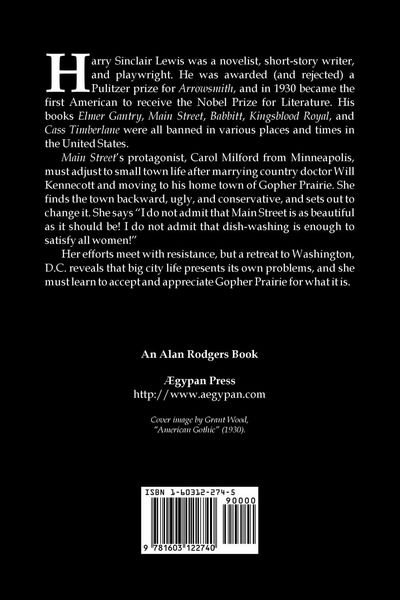 Harry Sinclair Lewis was a novelist, short-story writer, and playwright. He was awarded (and rejected) a Pulitzer prize for Arrowsmith, and in 1930 became the first American to receive the Nobel Prize for Literature. His books Elmer Gantry, Main Street, Babbitt, Kingsblood Royal, and Cass Timberlane were all banned in various places and times in the United States.

Main Street's protagonist, Carol Milford from Minneapolis, must adjust to small town life after marrying country doctor Will Kennecott and moving to his home town of Gopher Prairie. She finds the town backward, ugly, and conservative, and sets out to change it. She says "I do not admit that Main Street is as beautiful as it should be! I do not admit that dish-washing is enough to satisfy all women!"

Her efforts meet with resistance, but a retreat to Washington, D.C. reveals that big city life presents its own problems, and she must learn to accept and appreciate Gopher Prairie for what it is.

An Alan Rodgers Book

Ægypan Press
http://www.aegypan.com

Cover image by Grant Wood, "American Gothic" (1930).

ISBN 1-60312-274-5
90000
9 781603 122740